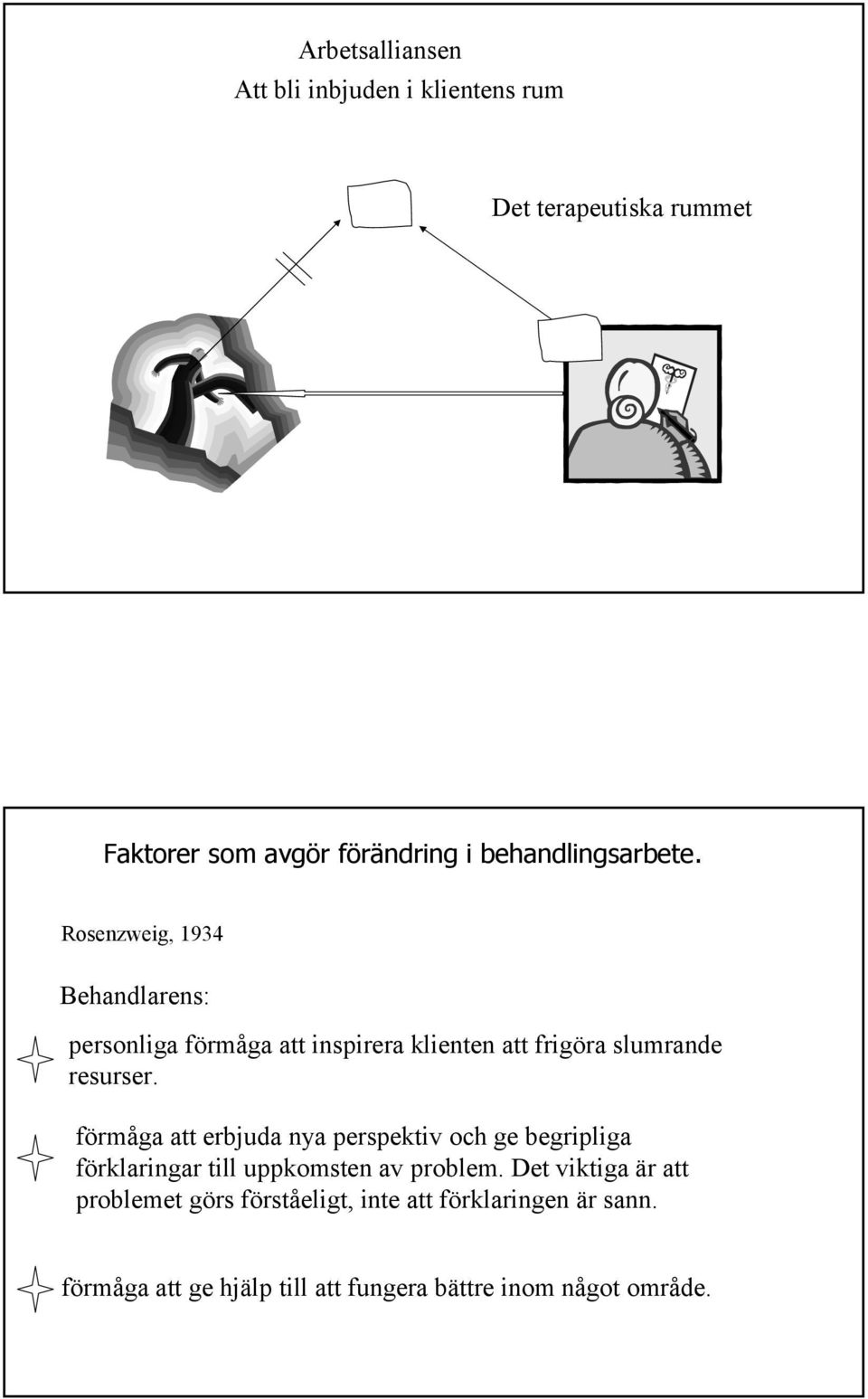 Arbetsalliansen
Att bli inbjuden i klientens rum

Det terapeutiska rummet

Faktorer som avgör förändring i behandlingsarbete.

Rosenzweig, 1934

Behandlarens:

personliga förmåga att inspirera klienten att frigöra slumrande resurser.

förmåga att erbjuda nya perspektiv och ge begripliga förklaringar till uppkomsten av problem. Det viktiga är att problemet görs förståeligt, inte att förklaringen är sann.

förmåga att ge hjälp till att fungera bättre inom något område.